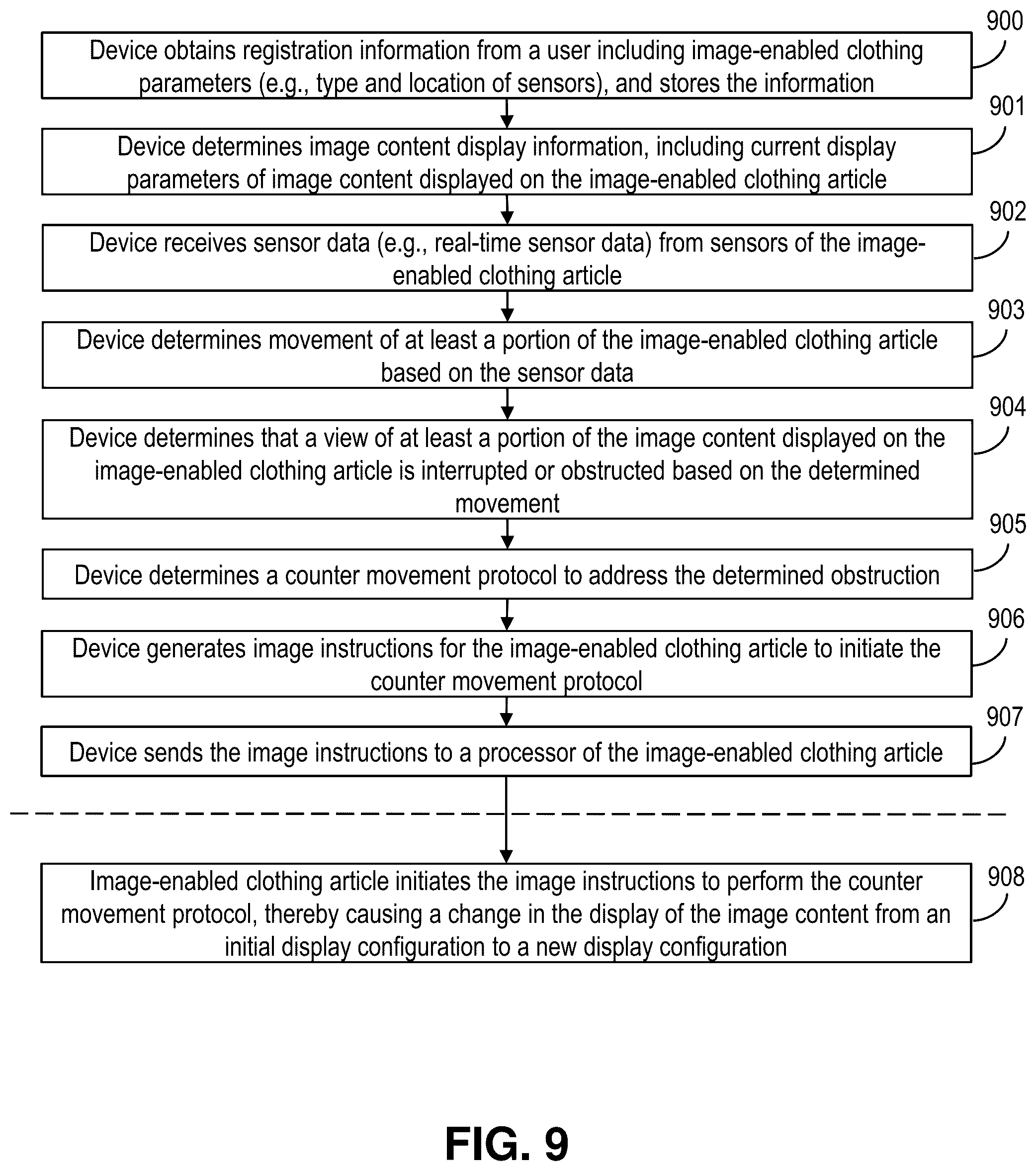 900
Device obtains registration information from a user including image-enabled clothing parameters (e.g., type and location of sensors), and stores the information

901
Device determines image content display information, including current display parameters of image content displayed on the image-enabled clothing article

902
Device receives sensor data (e.g., real-time sensor data) from sensors of the image-enabled clothing article

903
Device determines movement of at least a portion of the image-enabled clothing article based on the sensor data

904
Device determines that a view of at least a portion of the image content displayed on the image-enabled clothing article is interrupted or obstructed based on the determined movement

905
Device determines a counter movement protocol to address the determined obstruction

906
Device generates image instructions for the image-enabled clothing article to initiate the counter movement protocol

907
Device sends the image instructions to a processor of the image-enabled clothing article

908
Image-enabled clothing article initiates the image instructions to perform the counter movement protocol, thereby causing a change in the display of the image content from an initial display configuration to a new display configuration

FIG. 9